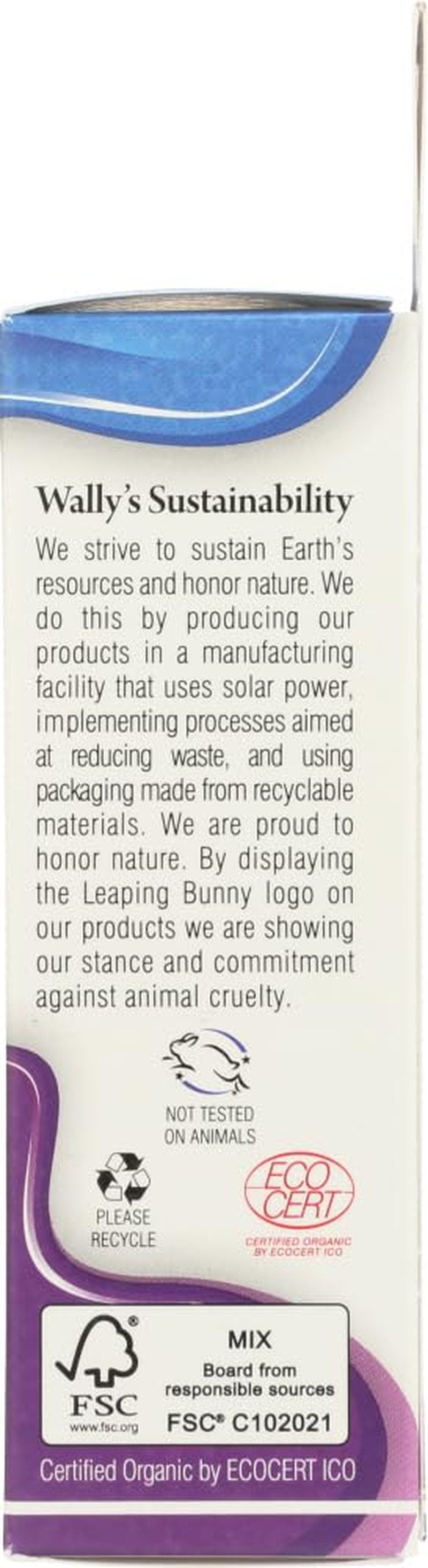 Wally's Sustainability

We strive to sustain Earth's resources and honor nature. We do this by producing our products in a manufacturing facility that uses solar power, implementing processes aimed at reducing waste, and using packaging made from recyclable materials. We are proud to honor nature. By displaying the Leaping Bunny logo on our products we are showing our stance and commitment against animal cruelty.

NOT TESTED ON ANIMALS

PLEASE RECYCLE

ECO CERT
CERTIFIED ORGANIC BY ECOCERT ICO

FSC
www.fsc.org

MIX
Board from responsible sources
FSC® C102021

Certified Organic by ECOCERT ICO